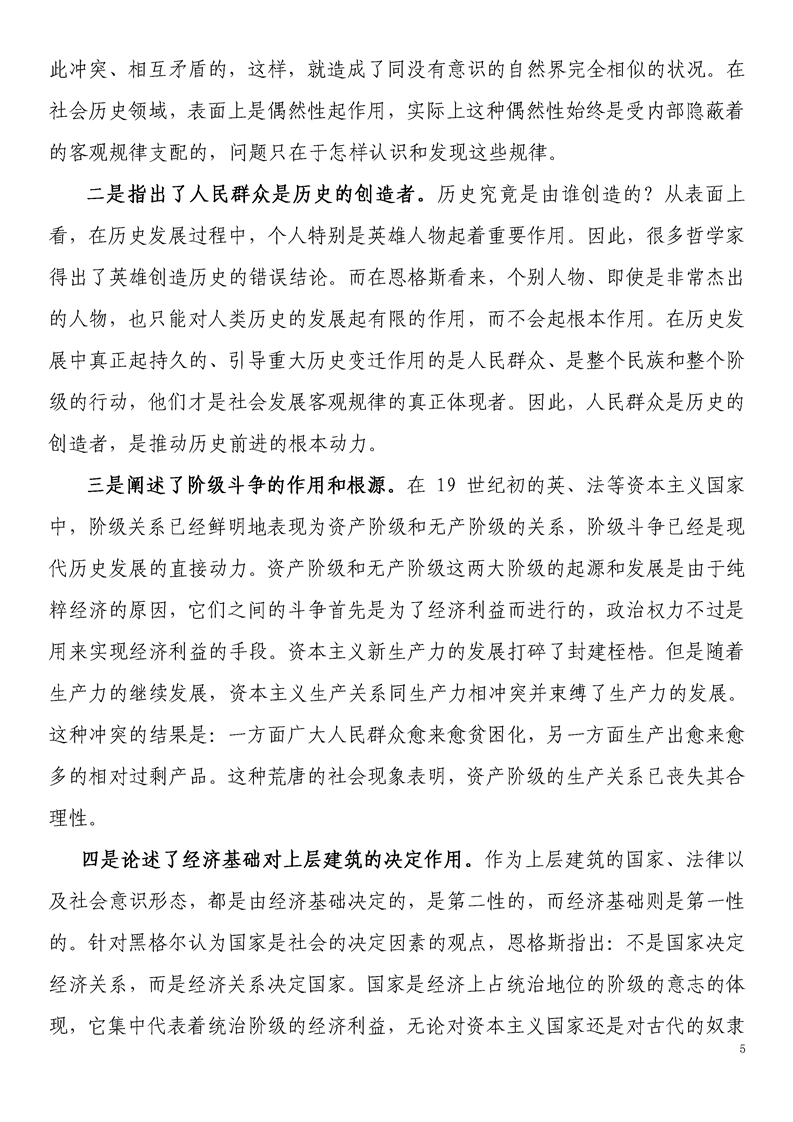 此冲突、相互矛盾的，这样，就造成了同没有意识的自然界完全相似的状况。在社会历史领域，表面上是偶然性起作用，实际上这种偶然性始终是受内部隐蔽着的客观规律支配的，问题只在于怎样认识和发现这些规律。

二是指出了人民群众是历史的创造者。历史究竟是由谁创造的？从表面上看，在历史发展过程中，个人特别是英雄人物起着重要作用。因此，很多哲学家得出了英雄创造历史的错误结论。而在恩格斯看来，个别人物、即使是非常杰出的人物，也只能对人类历史的发展起有限的作用，而不会起根本作用。在历史发展中真正起持久的、引导重大历史变迁作用的是人民群众、是整个民族和整个阶级的行动，他们才是社会发展客观规律的真正体现者。因此，人民群众是历史的创造者，是推动历史前进的根本动力。

三是阐述了阶级斗争的作用和根源。在 19 世纪初的英、法等资本主义国家中，阶级关系已经鲜明地表现为资产阶级和无产阶级的关系，阶级斗争已经是现代历史发展的直接动力。资产阶级和无产阶级这两大阶级的起源和发展是由于纯粹经济的原因，它们之间的斗争首先是为了经济利益而进行的，政治权力不过是用来实现经济利益的手段。资本主义新生产力的发展打碎了封建桎梏。但是随着生产力的继续发展，资本主义生产关系同生产力相冲突并束缚了生产力的发展。这种冲突的结果是：一方面广大人民群众愈来愈贫困化，另一方面生产出愈来愈多的相对过剩产品。这种荒唐的社会现象表明，资产阶级的生产关系已丧失其合理性。

四是论述了经济基础对上层建筑的决定作用。作为上层建筑的国家、法律以及社会意识形态，都是由经济基础决定的，是第二性的，而经济基础则是第一性的。针对黑格尔认为国家是社会的决定因素的观点，恩格斯指出：不是国家决定经济关系，而是经济关系决定国家。国家是经济上占统治地位的阶级的意志的体现，它集中代表着统治阶级的经济利益，无论对资本主义国家还是对古代的奴隶

5